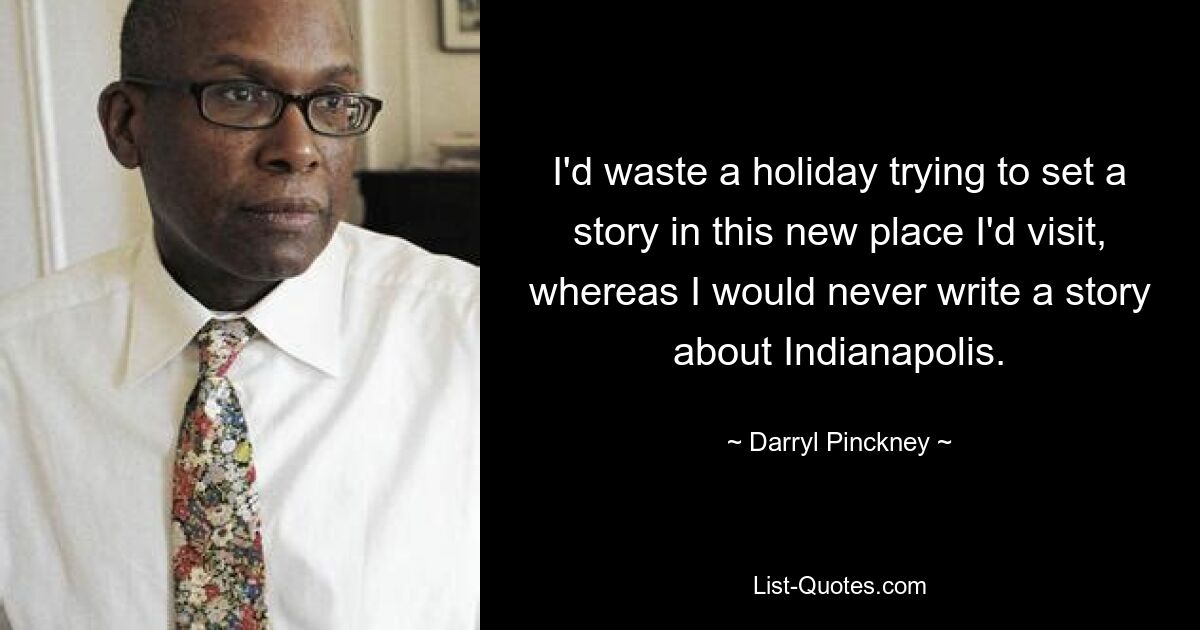 I'd waste a holiday trying to set a story in this new place I'd visit, whereas I would never write a story about Indianapolis.

~ Darryl Pinckney ~

List-Quotes.com